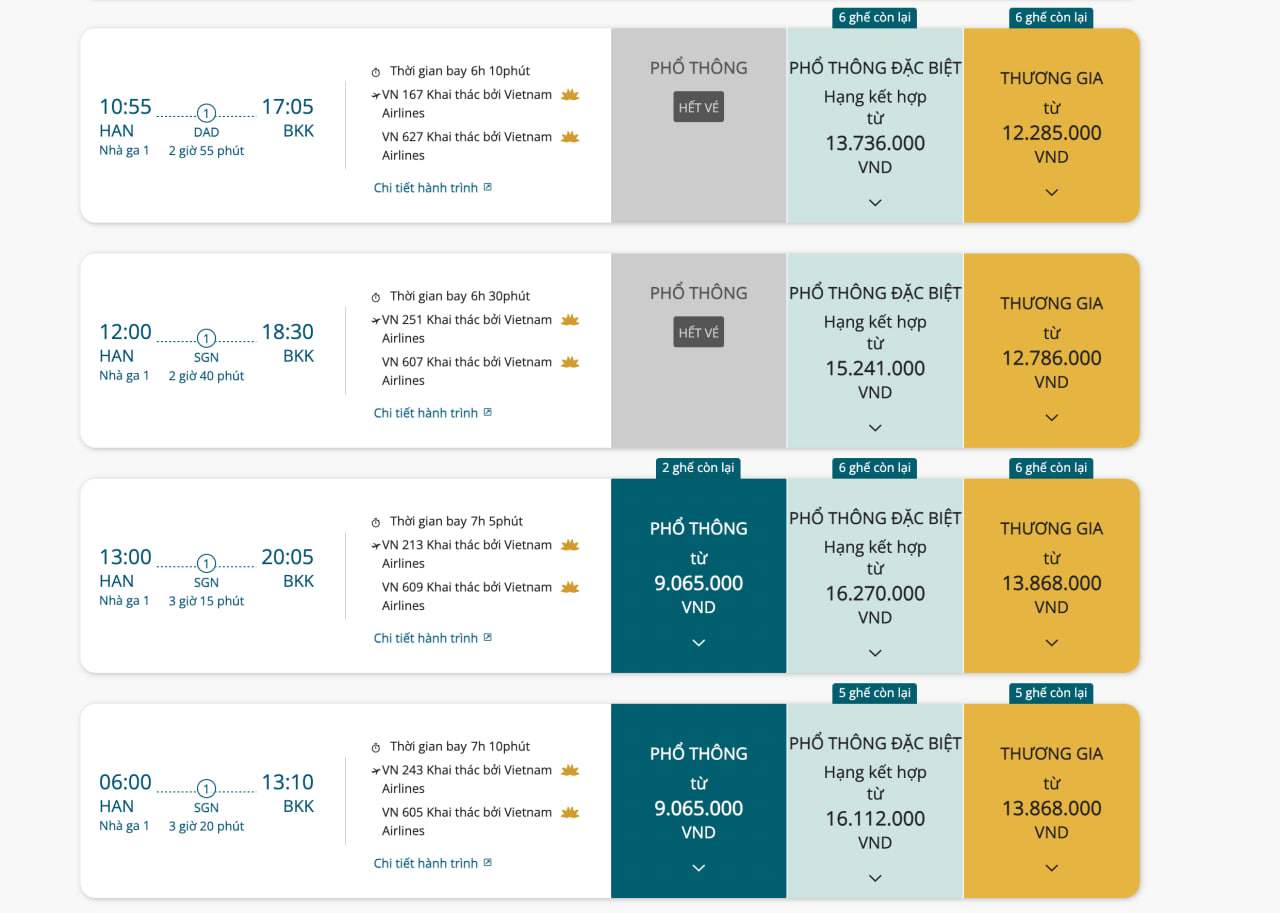 6 ghế còn lại
6 ghế còn lại

10:55 HAN Nhà ga 1
1 DAD 2 giờ 55 phút
17:05 BKK

Thời gian bay 6h 10phút
VN 167 Khai thác bởi Vietnam Airlines
VN 627 Khai thác bởi Vietnam Airlines
Chi tiết hành trình

PHỔ THÔNG
HẾT VÉ

PHỔ THÔNG ĐẶC BIỆT
Hạng kết hợp
từ
13.736.000
VND

THƯƠNG GIA
từ
12.285.000
VND

12:00 HAN Nhà ga 1
1 SGN 2 giờ 40 phút
18:30 BKK

Thời gian bay 6h 30phút
VN 251 Khai thác bởi Vietnam Airlines
VN 607 Khai thác bởi Vietnam Airlines
Chi tiết hành trình

PHỔ THÔNG
HẾT VÉ

PHỔ THÔNG ĐẶC BIỆT
Hạng kết hợp
từ
15.241.000
VND

THƯƠNG GIA
từ
12.786.000
VND

2 ghế còn lại
6 ghế còn lại
6 ghế còn lại

13:00 HAN Nhà ga 1
1 SGN 3 giờ 15 phút
20:05 BKK

Thời gian bay 7h 5phút
VN 213 Khai thác bởi Vietnam Airlines
VN 609 Khai thác bởi Vietnam Airlines
Chi tiết hành trình

PHỔ THÔNG
từ
9.065.000
VND

PHỔ THÔNG ĐẶC BIỆT
Hạng kết hợp
từ
16.270.000
VND

THƯƠNG GIA
từ
13.868.000
VND

5 ghế còn lại
5 ghế còn lại

06:00 HAN Nhà ga 1
1 SGN 3 giờ 20 phút
13:10 BKK

Thời gian bay 7h 10phút
VN 243 Khai thác bởi Vietnam Airlines
VN 605 Khai thác bởi Vietnam Airlines
Chi tiết hành trình

PHỔ THÔNG
từ
9.065.000
VND

PHỔ THÔNG ĐẶC BIỆT
Hạng kết hợp
từ
16.112.000
VND

THƯƠNG GIA
từ
13.868.000
VND